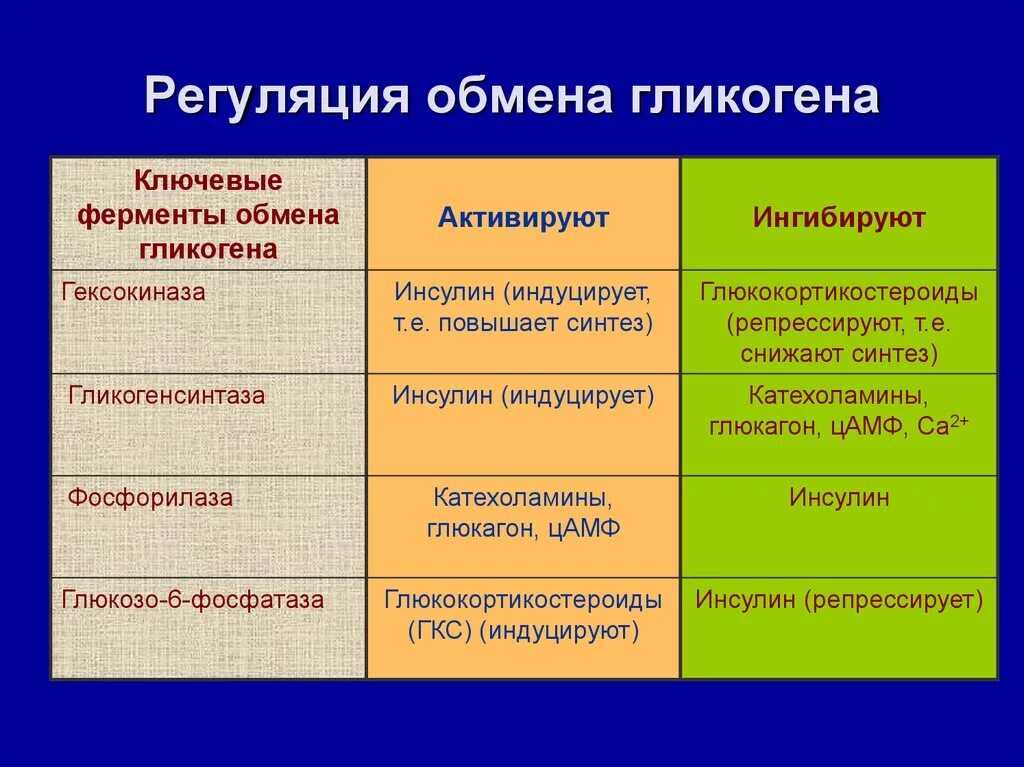 Регуляция обмена гликогена

| Ключевые ферменты обмена гликогена | Активируют | Ингибируют |
|---|---|---|
| Гексокиназа | Инсулин (индуцирует, т.е. повышает синтез) | Глюкокортикостероиды (репрессируют, т.е. снижают синтез) |
| Гликогенсинтаза | Инсулин (индуцирует) | Катехоламины, глюкагон, цАМФ, $Ca^{2+}$ |
| Фосфорилаза | Катехоламины, глюкагон, цАМФ | Инсулин |
| Глюкозо-6-фосфатаза | Глюкокортикостероиды (ГКС) (индуцируют) | Инсулин (репрессирует) |